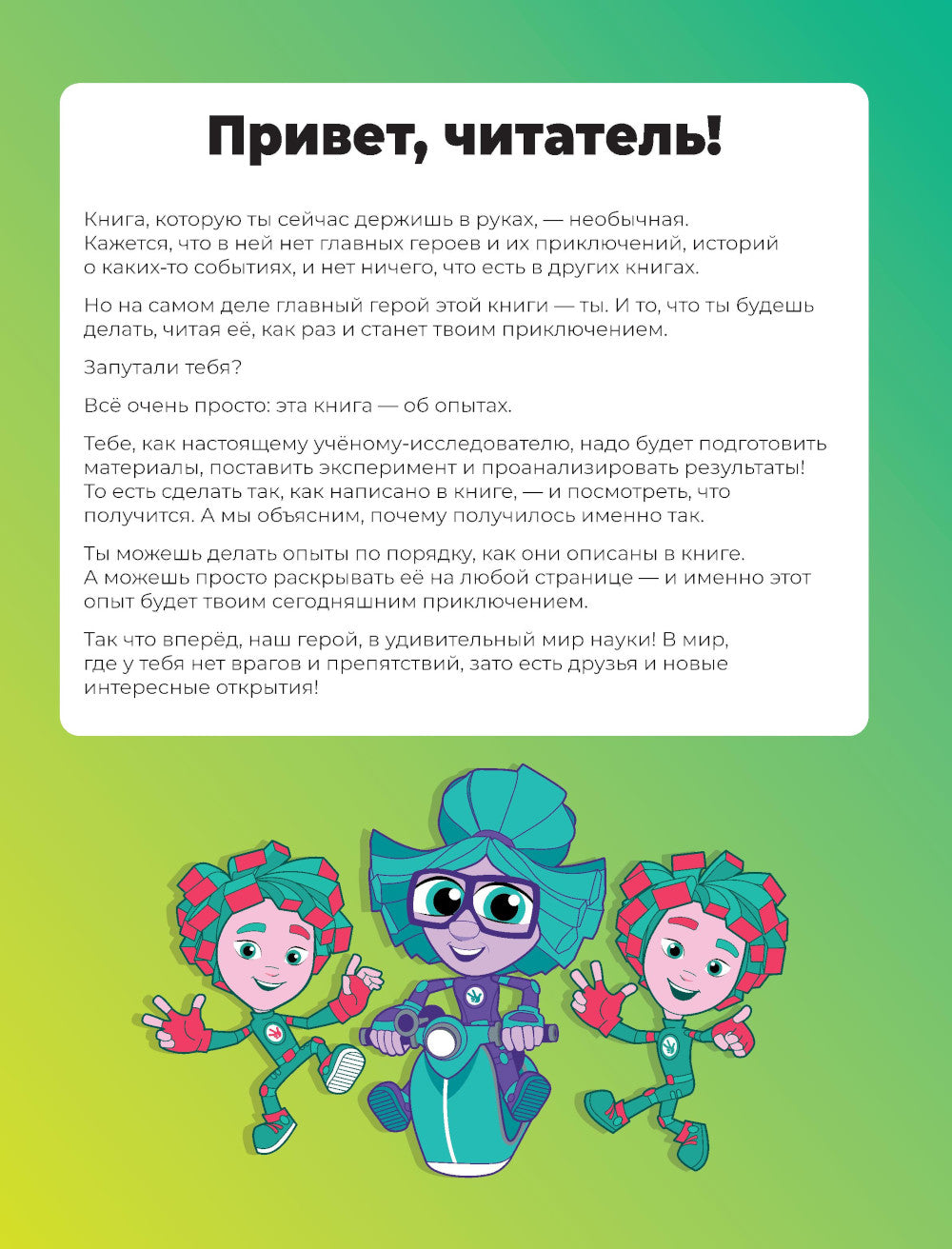 Привет, читатель!

Книга, которую ты сейчас держишь в руках, — необычная. Кажется, что в ней нет главных героев и их приключений, историй о каких-то событиях, и нет ничего, что есть в других книгах.

Но на самом деле главный герой этой книги — ты. И то, что ты будешь делать, читая её, как раз и станет твоим приключением.

Запутали тебя?

Всё очень просто: эта книга — об опытах.

Тебе, как настоящему учёному-исследователю, надо будет подготовить материалы, поставить эксперимент и проанализировать результаты! То есть сделать так, как написано в книге, — и посмотреть, что получится. А мы объясним, почему получилось именно так.

Ты можешь делать опыты по порядку, как они описаны в книге. А можешь просто раскрывать её на любой странице — и именно этот опыт будет твоим сегодняшним приключением.

Так что вперёд, наш герой, в удивительный мир науки! В мир, где у тебя нет врагов и препятствий, зато есть друзья и новые интересные открытия!